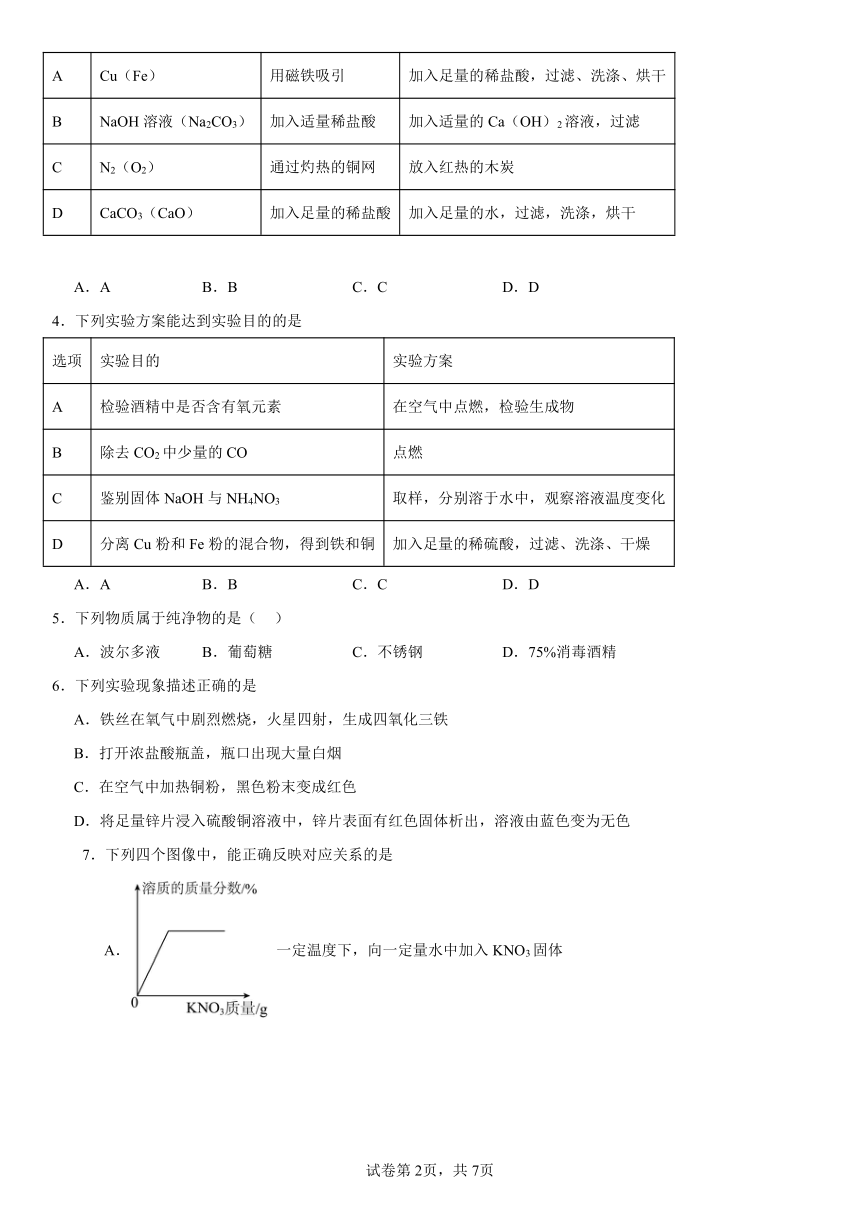 | A | Cu（Fe） | 用磁铁吸引 | 加入足量的稀盐酸，过滤、洗涤、烘干 |
|---|---|---|---|
| B | NaOH 溶液（$Na_2CO_3$） | 加入适量稀盐酸 | 加入适量的 Ca（OH）$_2$ 溶液，过滤 |
| C | $N_2$（$O_2$） | 通过灼热的铜网 | 放入红热的木炭 |
| D | $CaCO_3$（CaO） | 加入足量的稀盐酸 | 加入足量的水，过滤，洗涤，烘干 |

A．A　　B．B　　C．C　　D．D

4．下列实验方案能达到实验目的的是

| 选项 | 实验目的 | 实验方案 |
|---|---|---|
| A | 检验酒精中是否含有氧元素 | 在空气中点燃，检验生成物 |
| B | 除去 $CO_2$ 中少量的 CO | 点燃 |
| C | 鉴别固体 NaOH 与 $NH_4NO_3$ | 取样，分别溶于水中，观察溶液温度变化 |
| D | 分离 Cu 粉和 Fe 粉的混合物，得到铁和铜 | 加入足量的稀硫酸，过滤、洗涤、干燥 |

A．A　　B．B　　C．C　　D．D

5．下列物质属于纯净物的是（　）

A．波尔多液　　B．葡萄糖　　C．不锈钢　　D．75%消毒酒精

6．下列实验现象描述正确的是

A．铁丝在氧气中剧烈燃烧，火星四射，生成四氧化三铁

B．打开浓盐酸瓶盖，瓶口出现大量白烟

C．在空气中加热铜粉，黑色粉末变成红色

D．将足量锌片浸入硫酸铜溶液中，锌片表面有红色固体析出，溶液由蓝色变为无色

7．下列四个图像中，能正确反映对应关系的是

A．
溶质的质量分数/%
0
$KNO_3$质量/g
一定温度下，向一定量水中加入 $KNO_3$ 固体

试卷第 2页，共 7页